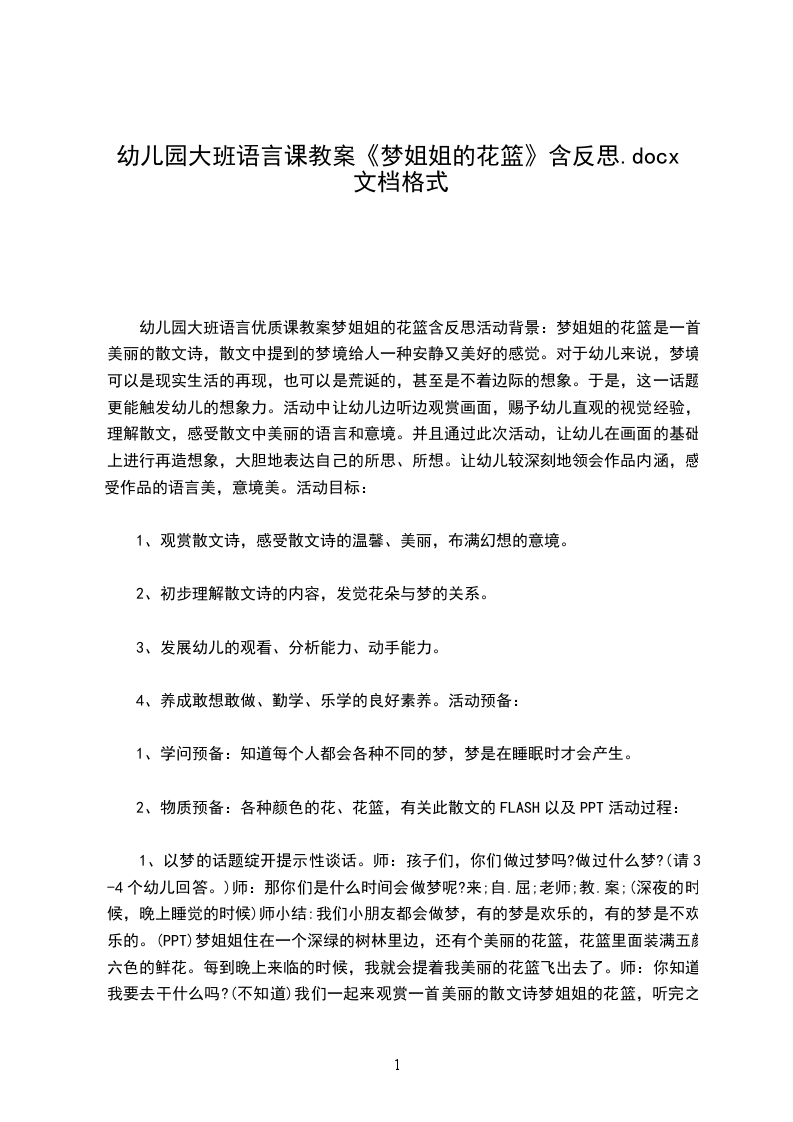 幼儿园大班语言课教案《梦姐姐的花篮》含反思.docx
文档格式

幼儿园大班语言优质课教案梦姐姐的花篮含反思活动背景：梦姐姐的花篮是一首美丽的散文诗，散文中提到的梦境给人一种安静又美好的感觉。对于幼儿来说，梦境可以是现实生活的再现，也可以是荒诞的，甚至是不着边际的想象。于是，这一话题更能触发幼儿的想象力。活动中让幼儿边听边观赏画面，赐予幼儿直观的视觉经验，理解散文，感受散文中美丽的语言和意境。并且通过此次活动，让幼儿在画面的基础上进行再造想象，大胆地表达自己的所思、所想。让幼儿较深刻地领会作品内涵，感受作品的语言美，意境美。活动目标：

1、观赏散文诗，感受散文诗的温馨、美丽，布满幻想的意境。

2、初步理解散文诗的内容，发觉花朵与梦的关系。

3、发展幼儿的观看、分析能力、动手能力。

4、养成敢想敢做、勤学、乐学的良好素养。活动预备：

1、学问预备：知道每个人都会各种不同的梦，梦是在睡眠时才会产生。

2、物质预备：各种颜色的花、花篮，有关此散文的FLASH以及PPT活动过程：

1、以梦的话题绽开提示性谈话。师：孩子们，你们做过梦吗?做过什么梦?(请3-4个幼儿回答。)师：那你们是什么时间会做梦呢?来;自.屈;老师;教.案;(深夜的时候，晚上睡觉的时候)师小结:我们小朋友都会做梦，有的梦是欢乐的，有的梦是不欢乐的。(PPT)梦姐姐住在一个深绿的树林里边，还有个美丽的花篮，花篮里面装满五颜六色的鲜花。每到晚上来临的时候，我就会提着我美丽的花篮飞出去了。师：你知道我要去干什么吗?(不知道)我们一起来观赏一首美丽的散文诗梦姐姐的花篮，听完之

1